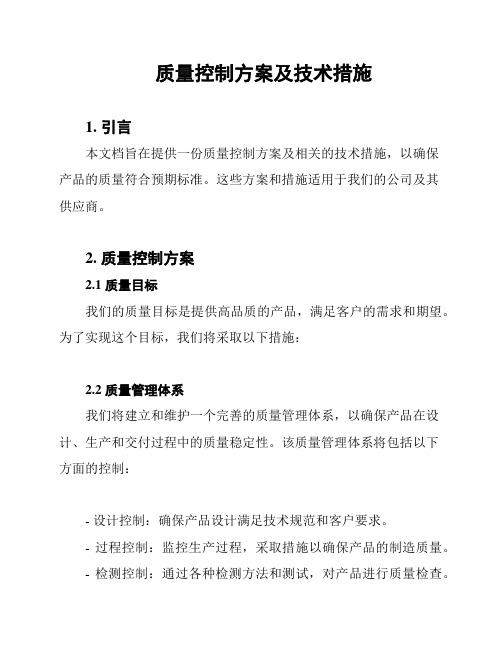 质量控制方案及技术措施

1. 引言

本文档旨在提供一份质量控制方案及相关的技术措施，以确保产品的质量符合预期标准。这些方案和措施适用于我们的公司及其供应商。

2. 质量控制方案

2.1 质量目标

我们的质量目标是提供高品质的产品，满足客户的需求和期望。为了实现这个目标，我们将采取以下措施：

2.2 质量管理体系

我们将建立和维护一个完善的质量管理体系，以确保产品在设计、生产和交付过程中的质量稳定性。该质量管理体系将包括以下方面的控制：

- 设计控制：确保产品设计满足技术规范和客户要求。
- 过程控制：监控生产过程，采取措施以确保产品的制造质量。
- 检测控制：通过各种检测方法和测试，对产品进行质量检查。